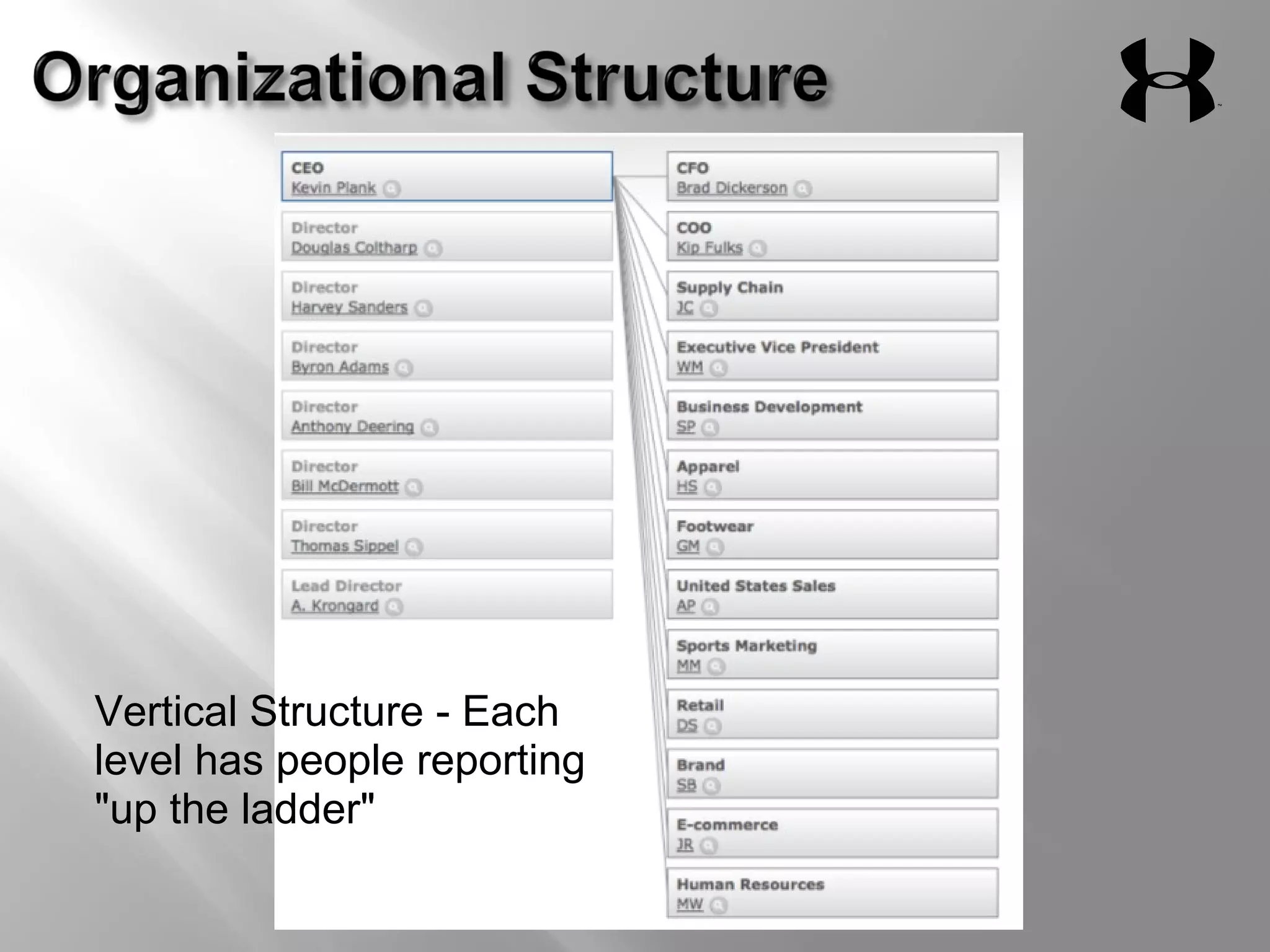 Organizational Structure

CEO
Kevin Plank

Director
Douglas Coltharp

Director
Harvey Sanders

Director
Byron Adams

Director
Anthony Deering

Director
Bill McDermott

Director
Thomas Sippel

Lead Director
A. Krongard

CFO
Brad Dickerson

COO
Kip Fulks

Supply Chain
JC

Executive Vice President
WM

Business Development
SP

Apparel
HS

Footwear
GM

United States Sales
AP

Sports Marketing
MM

Retail
DS

Brand
SB

E-commerce
JR

Human Resources
MW

Vertical Structure - Each level has people reporting "up the ladder"